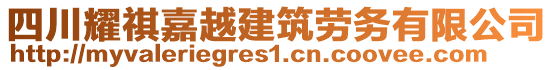 四川耀祺嘉越建筑劳务有限公司
http://myvaleriegres1.cn.coovee.com